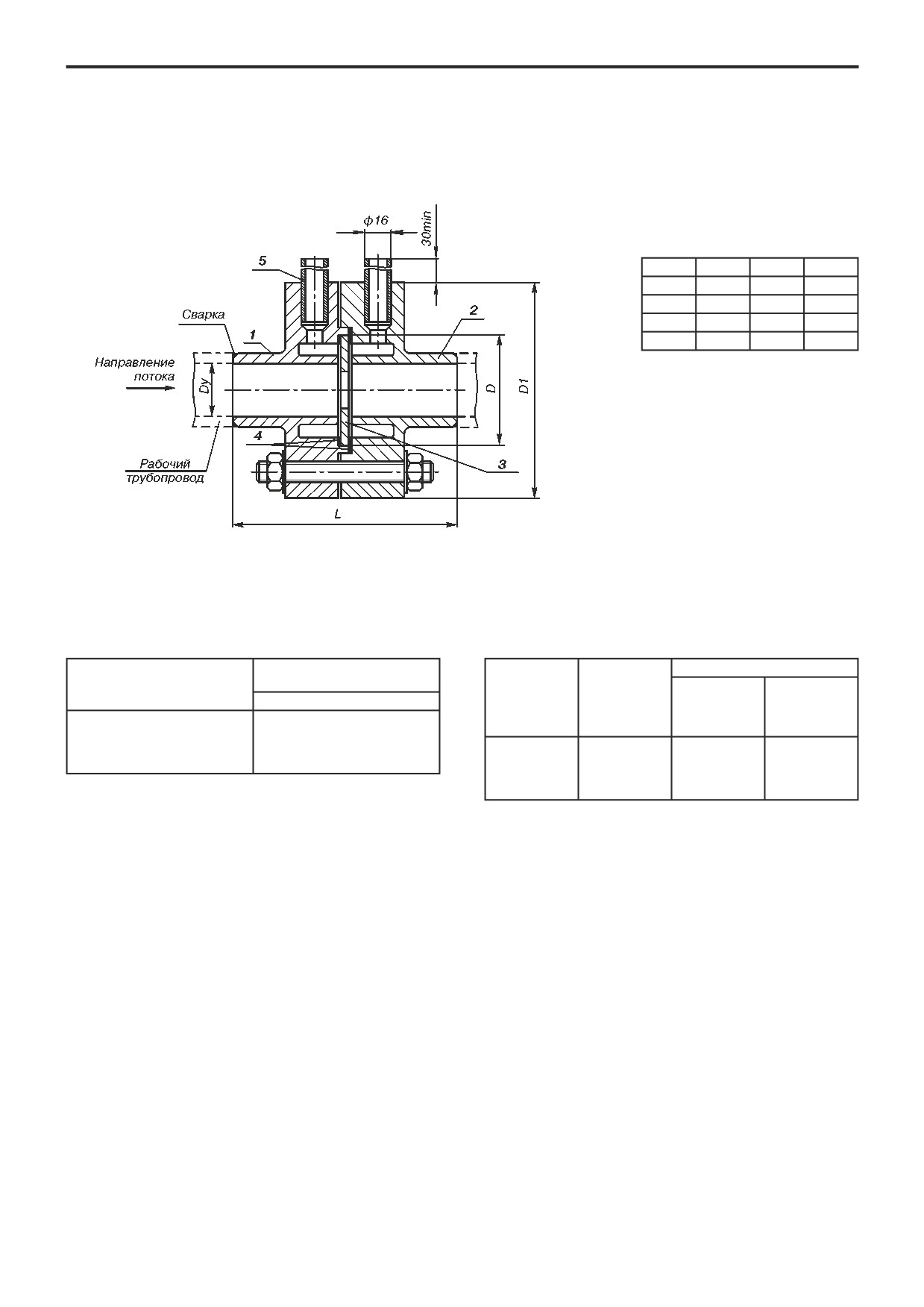 $\phi 16$

30min

5

Сварка

1

2

Направление потока

Dy

D

D1

4

3

Рабочий трубопровод

L